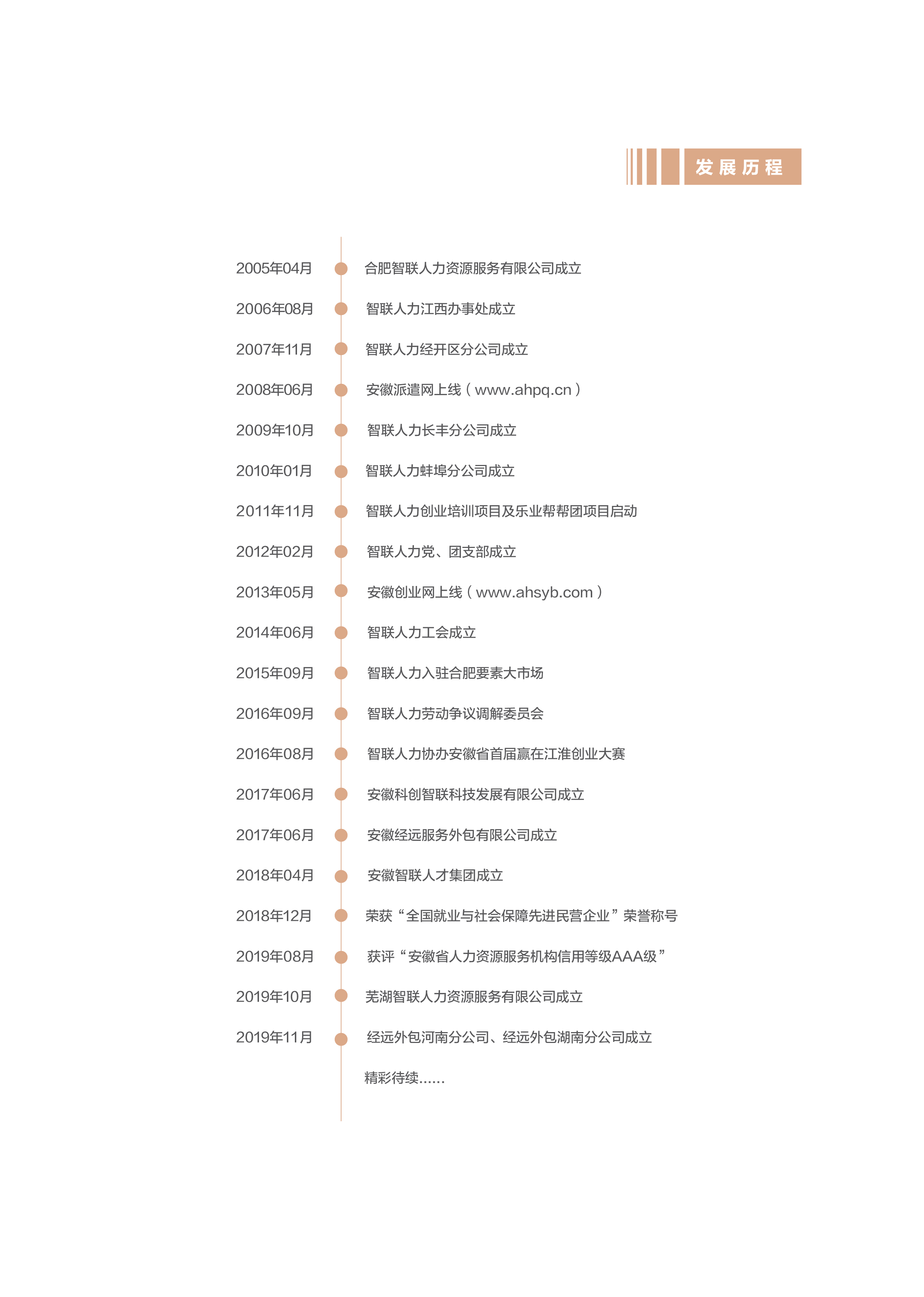 发展历程

2005年04月 合肥智联人力资源服务有限公司成立

2006年08月 智联人力江西办事处成立

2007年11月 智联人力经开区分公司成立

2008年06月 安徽派遣网上线（www.ahpq.cn）

2009年10月 智联人力长丰分公司成立

2010年01月 智联人力蚌埠分公司成立

2011年11月 智联人力创业培训项目及乐业帮帮团项目启动

2012年02月 智联人力党、团支部成立

2013年05月 安徽创业网上线（www.ahsyb.com）

2014年06月 智联人力工会成立

2015年09月 智联人力入驻合肥要素大市场

2016年09月 智联人力劳动争议调解委员会

2016年08月 智联人力协办安徽省首届赢在江淮创业大赛

2017年06月 安徽科创智联科技发展有限公司成立

2017年06月 安徽经远服务外包有限公司成立

2018年04月 安徽智联人才集团成立

2018年12月 荣获“全国就业与社会保障先进民营企业”荣誉称号

2019年08月 获评“安徽省人力资源服务机构信用等级AAA级”

2019年10月 芜湖智联人力资源服务有限公司成立

2019年11月 经远外包河南分公司、经远外包湖南分公司成立

精彩待续......